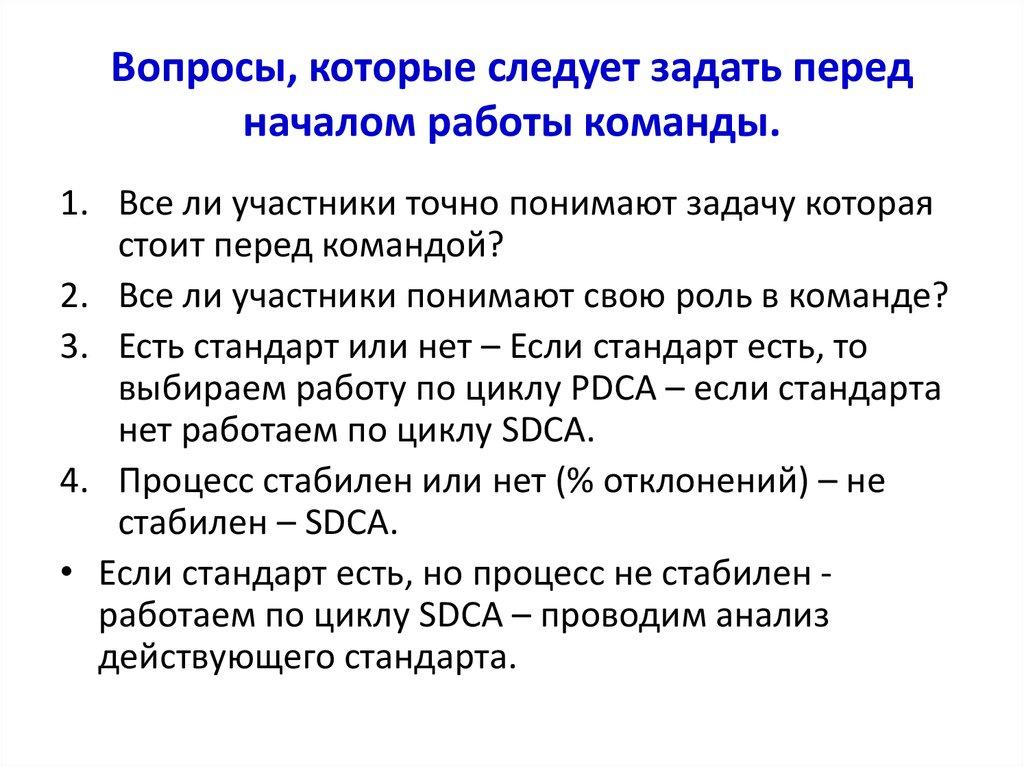 Вопросы, которые следует задать перед началом работы команды.

1. Все ли участники точно понимают задачу которая стоит перед командой?
2. Все ли участники понимают свою роль в команде?
3. Есть стандарт или нет – Если стандарт есть, то выбираем работу по циклу PDCA – если стандарта нет работаем по циклу SDCA.
4. Процесс стабилен или нет (% отклонений) – не стабилен – SDCA.

• Если стандарт есть, но процесс не стабилен - работаем по циклу SDCA – проводим анализ действующего стандарта.